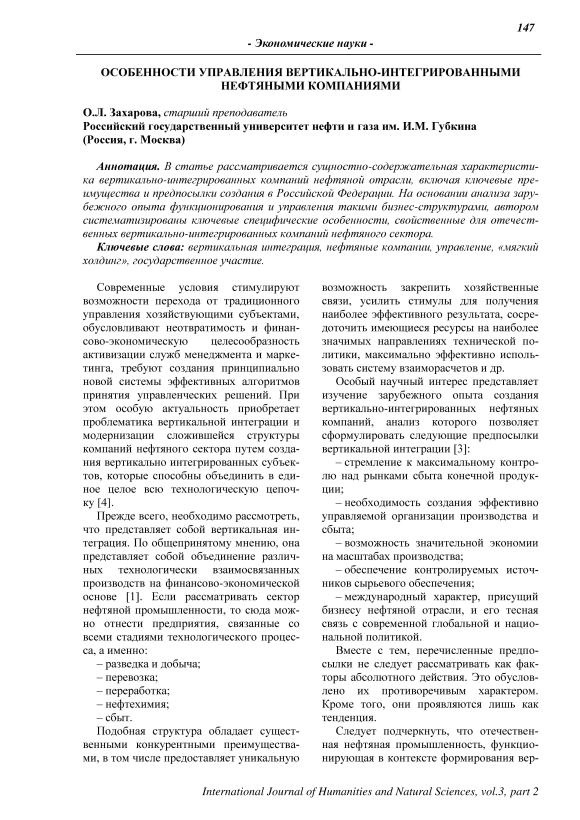 147

- Экономические науки -

ОСОБЕННОСТИ УПРАВЛЕНИЯ ВЕРТИКАЛЬНО-ИНТЕГРИРОВАННЫМИ НЕФТЯНЫМИ КОМПАНИЯМИ

О.Л. Захарова, старший преподаватель
Российский государственный университет нефти и газа им. И.М. Губкина (Россия, г. Москва)

Аннотация. В статье рассматривается сущностно-содержательная характеристика вертикально-интегрированных компаний нефтяной отрасли, включая ключевые преимущества и предпосылки создания в Российской Федерации. На основании анализа зарубежного опыта функционирования и управления такими бизнес-структурами, автором систематизированы ключевые специфические особенности, свойственные для отечественных вертикально-интегрированных компаний нефтяного сектора.
Ключевые слова: вертикальная интеграция, нефтяные компании, управление, «мягкий холдинг», государственное участие.

Современные условия стимулируют возможности перехода от традиционного управления хозяйствующими субъектами, обусловливают неотвратимость и финансово-экономическую целесообразность активизации служб менеджмента и маркетинга, требуют создания принципиально новой системы эффективных алгоритмов принятия управленческих решений. При этом особую актуальность приобретает проблематика вертикальной интеграции и модернизации сложившейся структуры компаний нефтяного сектора путем создания вертикально интегрированных субъектов, которые способны объединить в единое целое всю технологическую цепочку [4].

Прежде всего, необходимо рассмотреть, что представляет собой вертикальная интеграция. По общепринятому мнению, она представляет собой объединение различных технологически взаимосвязанных производств на финансово-экономической основе [1]. Если рассматривать сектор нефтяной промышленности, то сюда можно отнести предприятия, связанные со всеми стадиями технологического процесса, а именно:
– разведка и добыча;
– перевозка;
– переработка;
– нефтехимия;
– сбыт.

Подобная структура обладает существенными конкурентными преимуществами, в том числе предоставляет уникальную возможность закрепить хозяйственные связи, усилить стимулы для получения наиболее эффективного результата, сосредоточить имеющиеся ресурсы на наиболее значимых направлениях технической политики, максимально эффективно использовать систему взаиморасчетов и др.

Особый научный интерес представляет изучение зарубежного опыта создания вертикально-интегрированных нефтяных компаний, анализ которого позволяет сформулировать следующие предпосылки вертикальной интеграции [3]:
– стремление к максимальному контролю над рынками сбыта конечной продукции;
– необходимость создания эффективно управляемой организации производства и сбыта;
– возможность значительной экономии на масштабах производства;
– обеспечение контролируемых источников сырьевого обеспечения;
– международный характер, присущий бизнесу нефтяной отрасли, и его тесная связь с современной глобальной и национальной политикой.

Вместе с тем, перечисленные предпосылки не следует рассматривать как факторы абсолютного действия. Это обусловлено их противоречивым характером. Кроме того, они проявляются лишь как тенденция.

Следует подчеркнуть, что отечественная нефтяная промышленность, функционирующая в контексте формирования вер-

International Journal of Humanities and Natural Sciences, vol.3, part 2